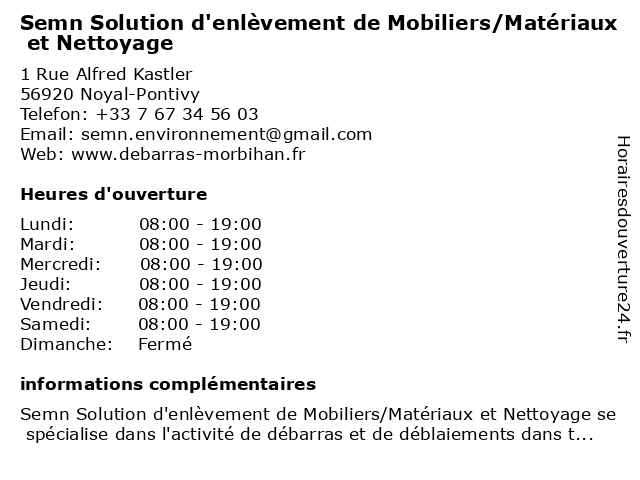 Semn Solution d'enlèvement de Mobiliers/Matériaux et Nettoyage

1 Rue Alfred Kastler
56920 Noyal-Pontivy
Telefon: +33 7 67 34 56 03
Email: semn.environnement@gmail.com
Web: www.debarras-morbihan.fr

Heures d'ouverture

| | |
|---|---|
| Lundi: | 08:00 - 19:00 |
| Mardi: | 08:00 - 19:00 |
| Mercredi: | 08:00 - 19:00 |
| Jeudi: | 08:00 - 19:00 |
| Vendredi: | 08:00 - 19:00 |
| Samedi: | 08:00 - 19:00 |
| Dimanche: | Fermé |

informations complémentaires

Semn Solution d'enlèvement de Mobiliers/Matériaux et Nettoyage se spécialise dans l'activité de débarras et de déblaiements dans t...

Horairesdouverture24.fr